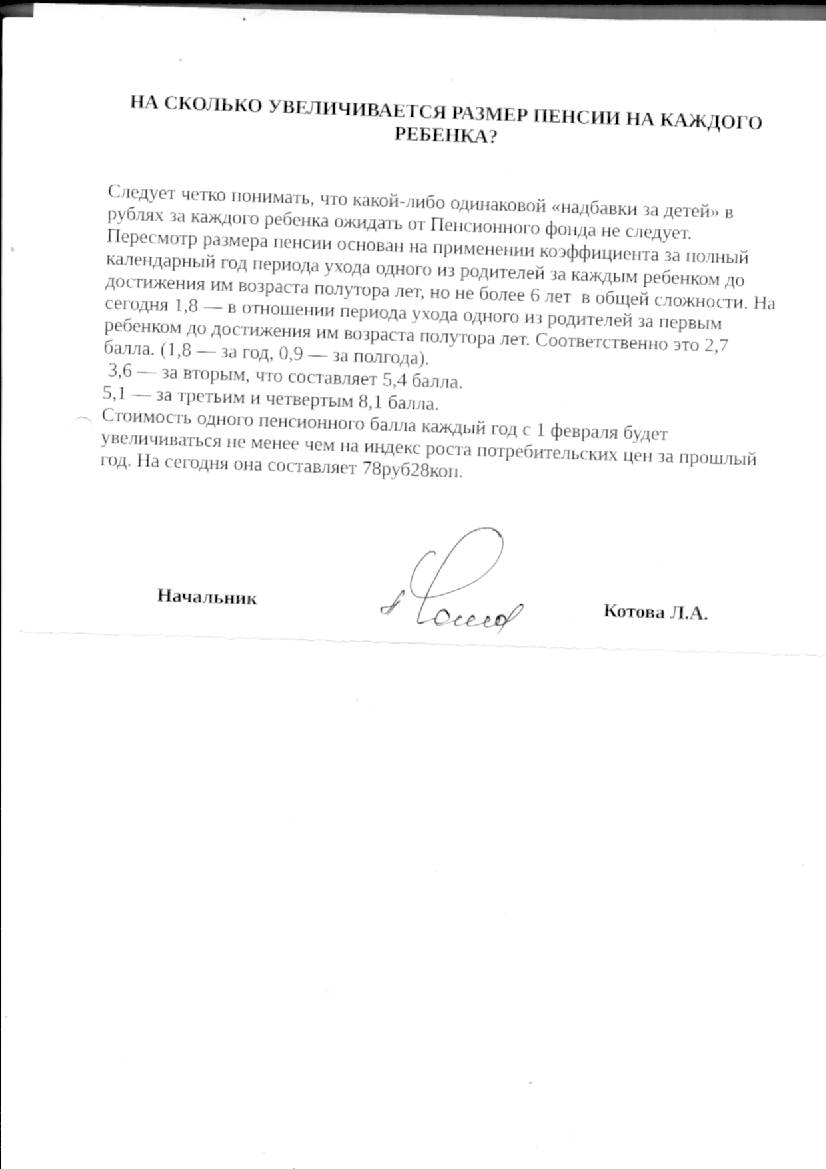 НА СКОЛЬКО УВЕЛИЧИВАЕТСЯ РАЗМЕР ПЕНСИИ НА КАЖДОГО РЕБЕНКА?

Следует четко понимать, что какой-либо одинаковой «надбавки за детей» в рублях за каждого ребенка ожидать от Пенсионного фонда не следует. Пересмотр размера пенсии основан на применении коэффициента за полный календарный год периода ухода одного из родителей за каждым ребенком до достижения им возраста полутора лет, но не более 6 лет в общей сложности. На сегодня 1,8 — в отношении периода ухода одного из родителей за первым ребенком до достижения им возраста полутора лет. Соответственно это 2,7 балла. (1,8 — за год, 0,9 — за полгода).
3,6 — за вторым, что составляет 5,4 балла.
5,1 — за третьим и четвертым 8,1 балла.
Стоимость одного пенсионного балла каждый год с 1 февраля будет увеличиваться не менее чем на индекс роста потребительских цен за прошлый год. На сегодня она составляет 78руб28коп.

Начальник

Котова Л.А.